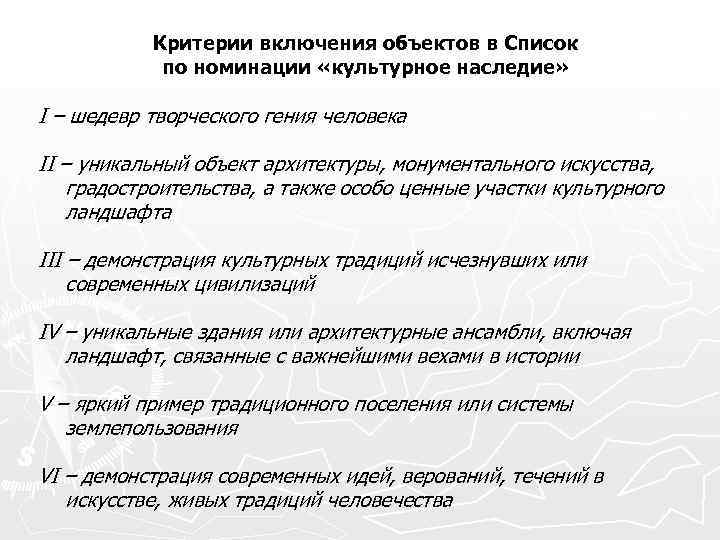 Критерии включения объектов в Список по номинации «культурное наследие»

I – шедевр творческого гения человека

II – уникальный объект архитектуры, монументального искусства, градостроительства, а также особо ценные участки культурного ландшафта

III – демонстрация культурных традиций исчезнувших или современных цивилизаций

IV – уникальные здания или архитектурные ансамбли, включая ландшафт, связанные с важнейшими вехами в истории

V – яркий пример традиционного поселения или системы землепользования

VI – демонстрация современных идей, верований, течений в искусстве, живых традиций человечества